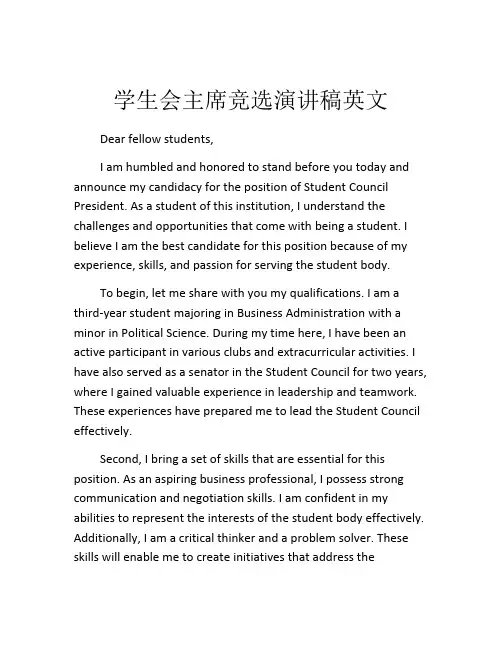 学生会主席竞选演讲稿英文

Dear fellow students,

I am humbled and honored to stand before you today and announce my candidacy for the position of Student Council President. As a student of this institution, I understand the challenges and opportunities that come with being a student. I believe I am the best candidate for this position because of my experience, skills, and passion for serving the student body.

To begin, let me share with you my qualifications. I am a third-year student majoring in Business Administration with a minor in Political Science. During my time here, I have been an active participant in various clubs and extracurricular activities. I have also served as a senator in the Student Council for two years, where I gained valuable experience in leadership and teamwork. These experiences have prepared me to lead the Student Council effectively.

Second, I bring a set of skills that are essential for this position. As an aspiring business professional, I possess strong communication and negotiation skills. I am confident in my abilities to represent the interests of the student body effectively. Additionally, I am a critical thinker and a problem solver. These skills will enable me to create initiatives that address the